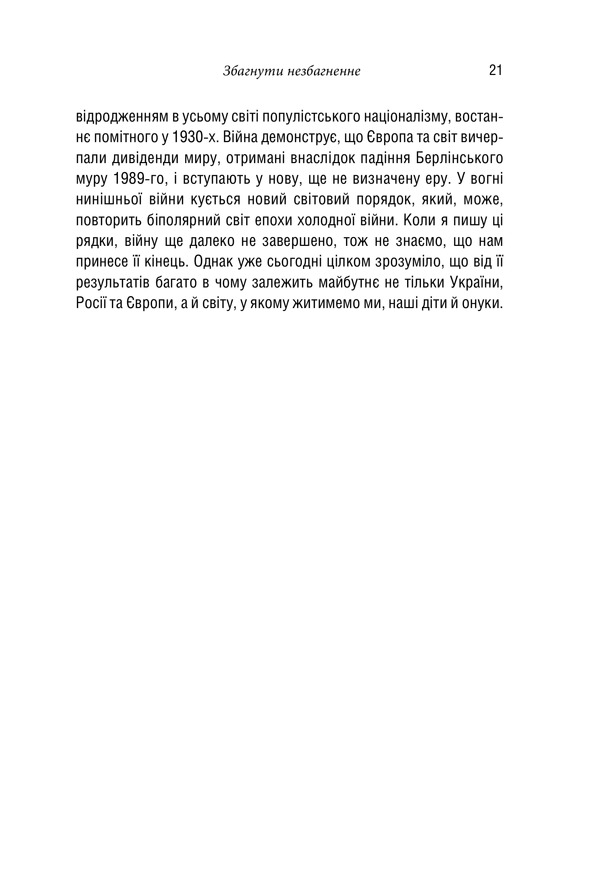 Збагнути незбагненне 21

відродженням в усьому світі популістського націоналізму, востаннє помітного у 1930-х. Війна демонструє, що Європа та світ вичерпали дивіденди миру, отримані внаслідок падіння Берлінського муру 1989-го, і вступають у нову, ще не визначену еру. У вогні нинішньої війни кується новий світовий порядок, який, може, повторить біполярний світ епохи холодної війни. Коли я пишу ці рядки, війну ще далеко не завершено, тож не знаємо, що нам принесе її кінець. Однак уже сьогодні цілком зрозуміло, що від її результатів багато в чому залежить майбутнє не тільки України, Росії та Європи, а й світу, у якому житимемо ми, наші діти й онуки.